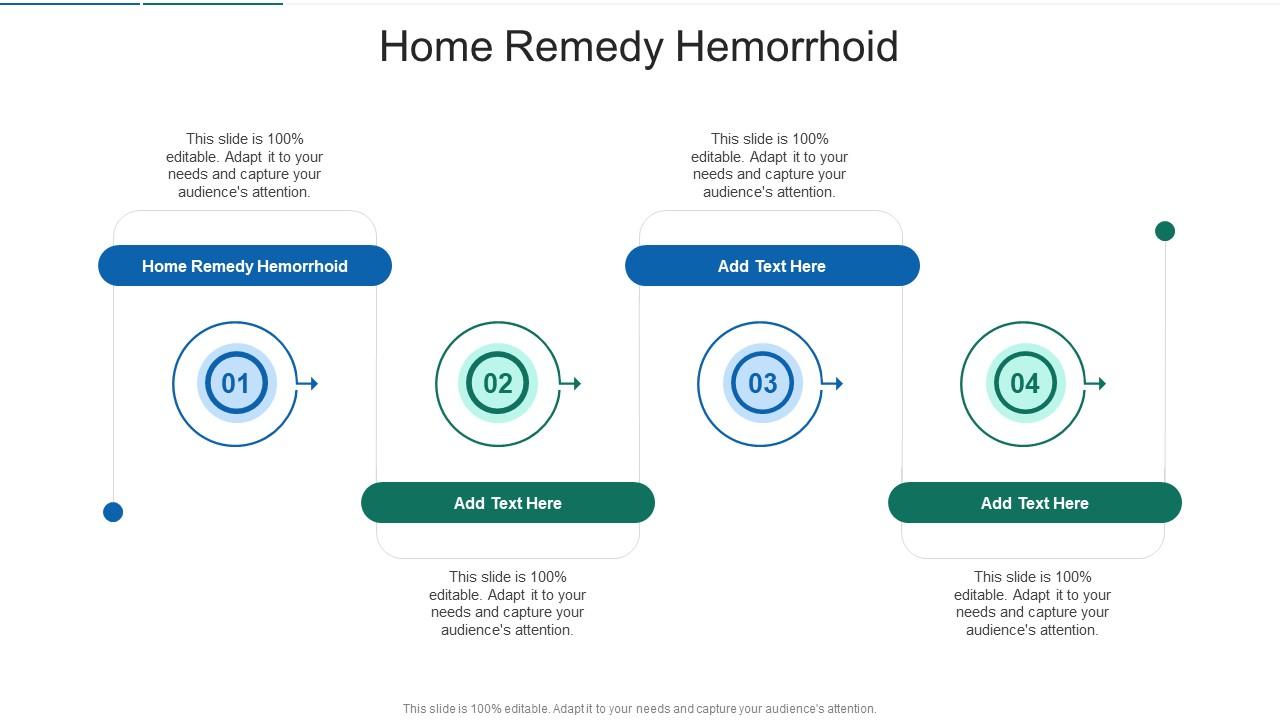 Home Remedy Hemorrhoid

This slide is 100% editable. Adapt it to your needs and capture your audience's attention.

Home Remedy Hemorrhoid

01

02

Add Text Here

This slide is 100% editable. Adapt it to your needs and capture your audience's attention.

This slide is 100% editable. Adapt it to your needs and capture your audience's attention.

Add Text Here

03

04

Add Text Here

This slide is 100% editable. Adapt it to your needs and capture your audience's attention.

This slide is 100% editable. Adapt it to your needs and capture your audience's attention.